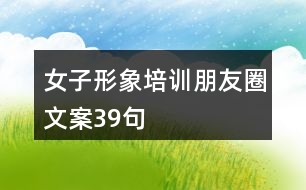 女子形象培训朋友圈文案39句